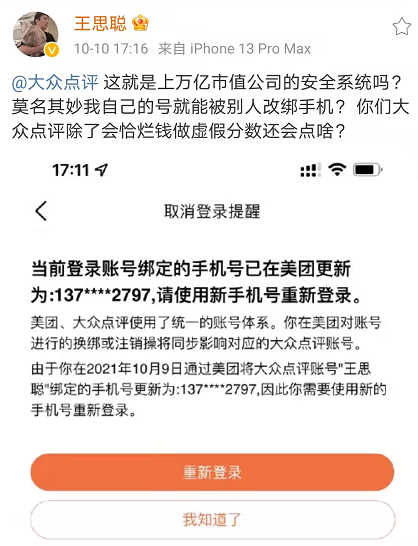 王思聪
10-10 17:16 来自 iPhone 13 Pro Max

@大众点评 这就是上万亿市值公司的安全系统吗？莫名其妙我自己的号就能被别人改绑手机？ 你们大众点评除了会恰烂钱做虚假分数还会点啥？

17:11

取消登录提醒

当前登录账号绑定的手机号已在美团更新为:137****2797,请使用新手机号重新登录。

美团、大众点评使用了统一的账号体系。你在美团对账号进行的换绑或注销操将同步影响对应的大众点评账号。

由于你在2021年10月9日通过美团将大众点评账号"王思聪"绑定的手机号更新为:137****2797,因此你需要使用新的手机号重新登录。

重新登录

我知道了